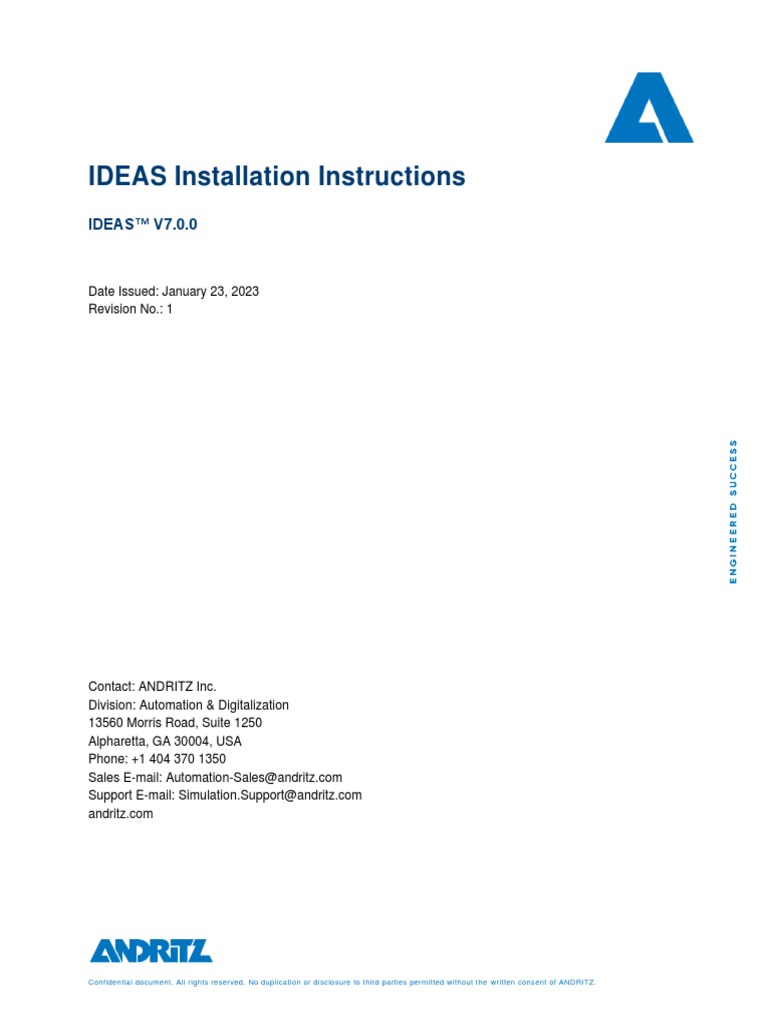 IDEAS Installation Instructions

IDEAS™ V7.0.0

Date Issued: January 23, 2023
Revision No.: 1

ENGINEERED SUCCESS

Contact: ANDRITZ Inc.
Division: Automation & Digitalization
13560 Morris Road, Suite 1250
Alpharetta, GA 30004, USA
Phone: +1 404 370 1350
Sales E-mail: Automation-Sales@andritz.com
Support E-mail: Simulation.Support@andritz.com
andritz.com

ANDRITZ

Confidential document. All rights reserved. No duplication or disclosure to third parties permitted without the written consent of ANDRITZ.